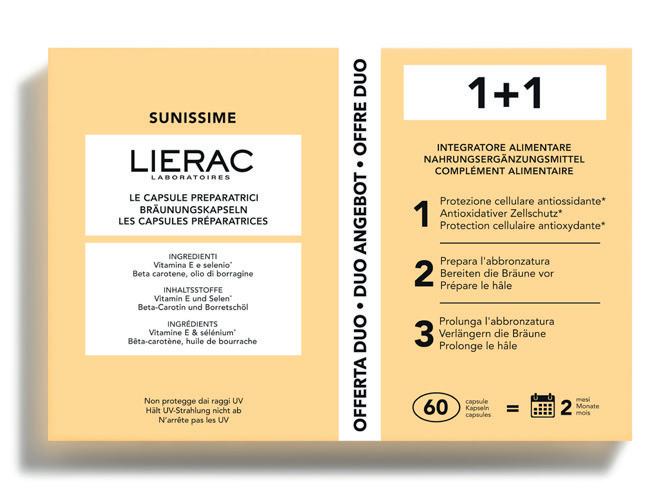 SUNISSIME

LIERAC
LABORATOIRES

LE CAPSULE PREPARATRICI
BRÄUNUNGSKAPSELN
LES CAPSULES PRÉPARATRICES

INGREDIENTI
Vitamina E e selenio*
Beta carotene, olio di borragine

INHALTSSTOFFE
Vitamin E und Selen*
Beta-Carotin und Borretschöl

INGRÉDIENTS
Vitamine E & sélénium*
Bêta-carotène, huile de bourrache

Non protegge dai raggi UV
Hält UV-Strahlung nicht ab
N'arrête pas les UV

OFFERTA DUO • DUO ANGEBOT • OFFRE DUO

1+1

INTEGRATORE ALIMENTARE
NAHRUNGSERGÄNZUNGSMITTEL
COMPLÉMENT ALIMENTAIRE

1 Protezione cellulare antiossidante*
Antioxidativer Zellschutz*
Protection cellulaire antioxydante*

2 Prepara l'abbronzatura
Bereiten die Bräune vor
Prépare le hâle

3 Prolunga l'abbronzatura
Verlängern die Bräune
Prolonge le hâle

60 capsule Kapseln capsules = 2 mesi Monate mois